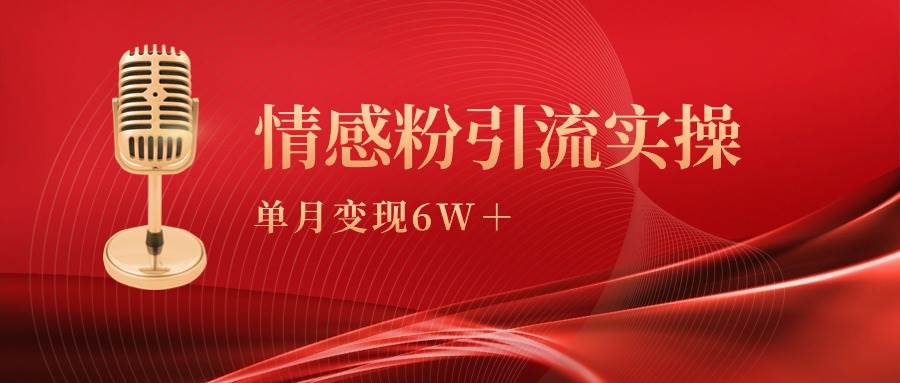 情感粉引流实操

单月变现6W＋